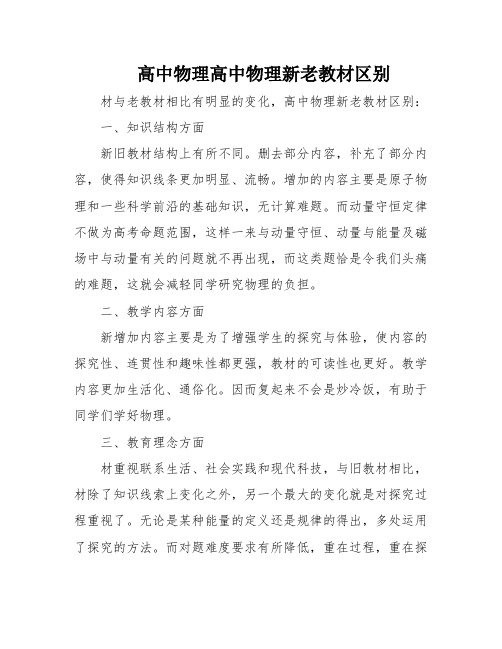 高中物理高中物理新老教材区别

材与老教材相比有明显的变化，高中物理新老教材区别：

一、知识结构方面

新旧教材结构上有所不同。删去部分内容，补充了部分内容，使得知识线条更加明显、流畅。增加的内容主要是原子物理和一些科学前沿的基础知识，无计算难题。而动量守恒定律不做为高考命题范围，这样一来与动量守恒、动量与能量及磁场中与动量有关的问题就不再出现，而这类题恰是令我们头痛的难题，这就会减轻同学研究物理的负担。

二、教学内容方面

新增加内容主要是为了增强学生的探究与体验，使内容的探究性、连贯性和趣味性都更强，教材的可读性也更好。教学内容更加生活化、通俗化。因而复起来不会是炒冷饭，有助于同学们学好物理。

三、教育理念方面

材重视联系生活、社会实践和现代科技，与旧教材相比，材除了知识线索上变化之外，另一个最大的变化就是对探究过程重视了。无论是某种能量的定义还是规律的得出，多处运用了探究的方法。而对题难度要求有所降低，重在过程，重在探